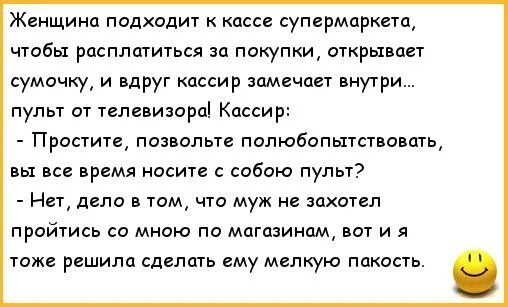 Женщина подходит к кассе супермаркета, чтобы расплатиться за покупки, открывает сумочку, и вдруг кассир замечает внутри... пульт от телевизора! Кассир:

- Простите, позвольте полюбопытствовать, вы все время носите с собою пульт?

- Нет, дело в том, что муж не захотел пройтись со мною по магазинам, вот и я тоже решила сделать ему мелкую пакость.